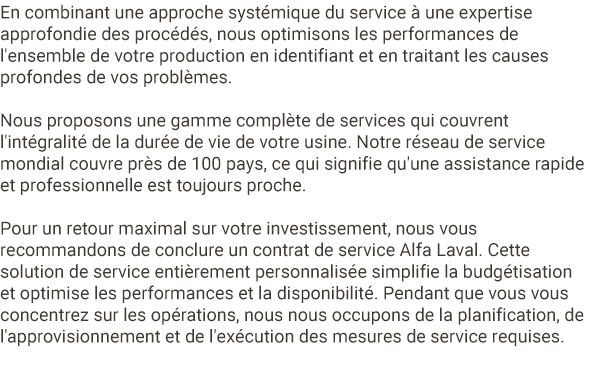 En combinant une approche systémique du service à une expertise approfondie des procédés, nous optimisons les performances de l'ensemble de votre production en identifiant et en traitant les causes profondes de vos problèmes.

Nous proposons une gamme complète de services qui couvrent l'intégralité de la durée de vie de votre usine. Notre réseau de service mondial couvre près de 100 pays, ce qui signifie qu'une assistance rapide et professionnelle est toujours proche.

Pour un retour maximal sur votre investissement, nous vous recommandons de conclure un contrat de service Alfa Laval. Cette solution de service entièrement personnalisée simplifie la budgétisation et optimise les performances et la disponibilité. Pendant que vous vous concentrez sur les opérations, nous nous occupons de la planification, de l'approvisionnement et de l'exécution des mesures de service requises.